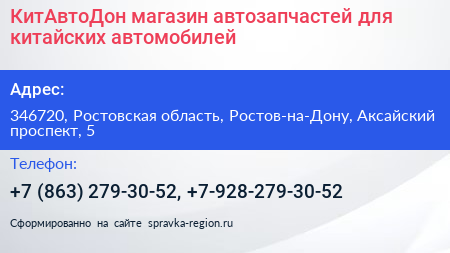 КитАвтоДон магазин автозапчастей для китайских автомобилей

Адрес:

346720, Ростовская область, Ростов-на-Дону, Аксайский проспект, 5

Телефон:

+7 (863) 279-30-52, +7-928-279-30-52

Сформированно на сайте spravka-region.ru